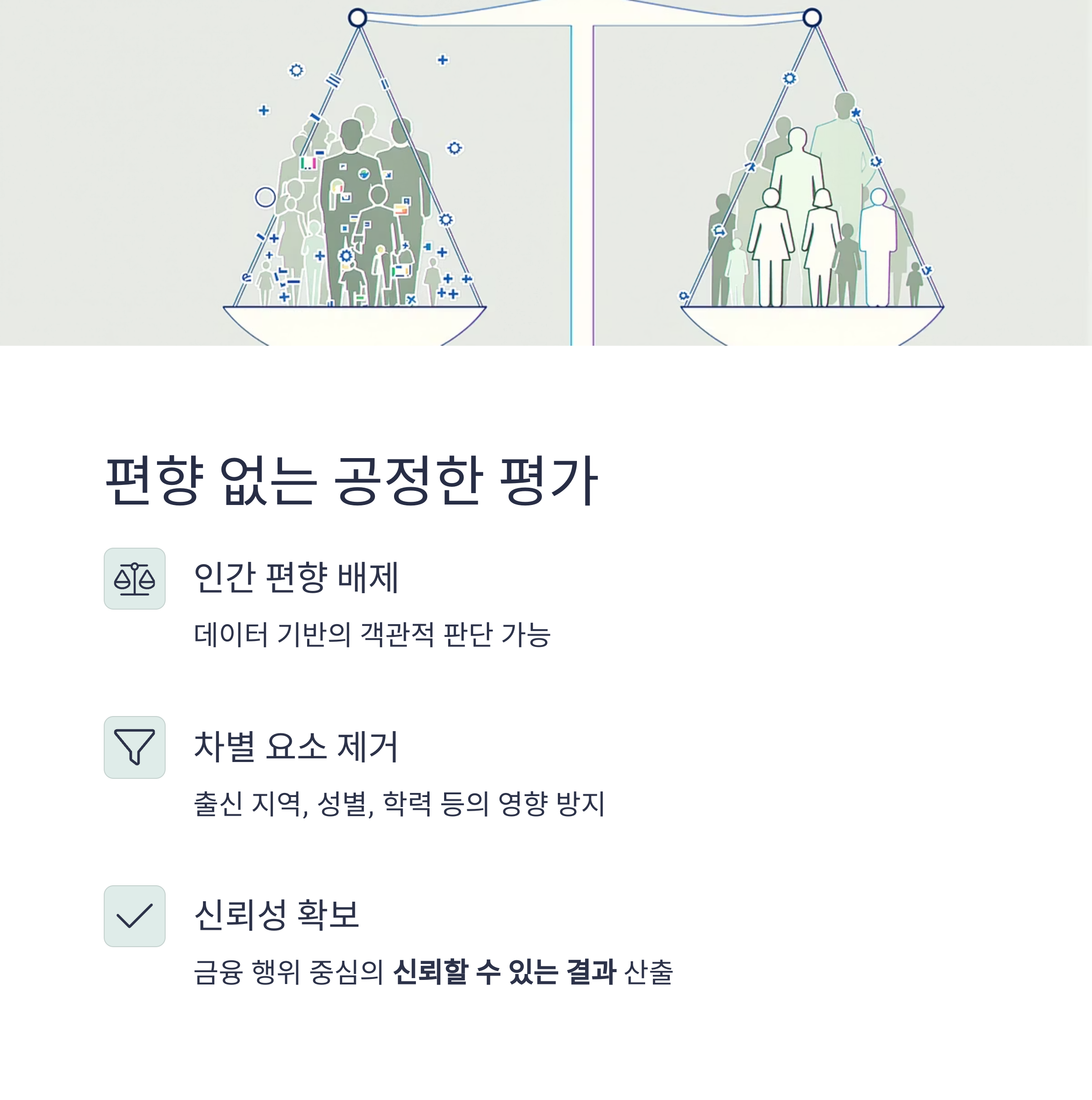 편향 없는 공정한 평가

인간 편향 배제

데이터 기반의 객관적 판단 가능

차별 요소 제거

출신 지역, 성별, 학력 등의 영향 방지

신뢰성 확보

금융 행위 중심의 신뢰할 수 있는 결과 산출